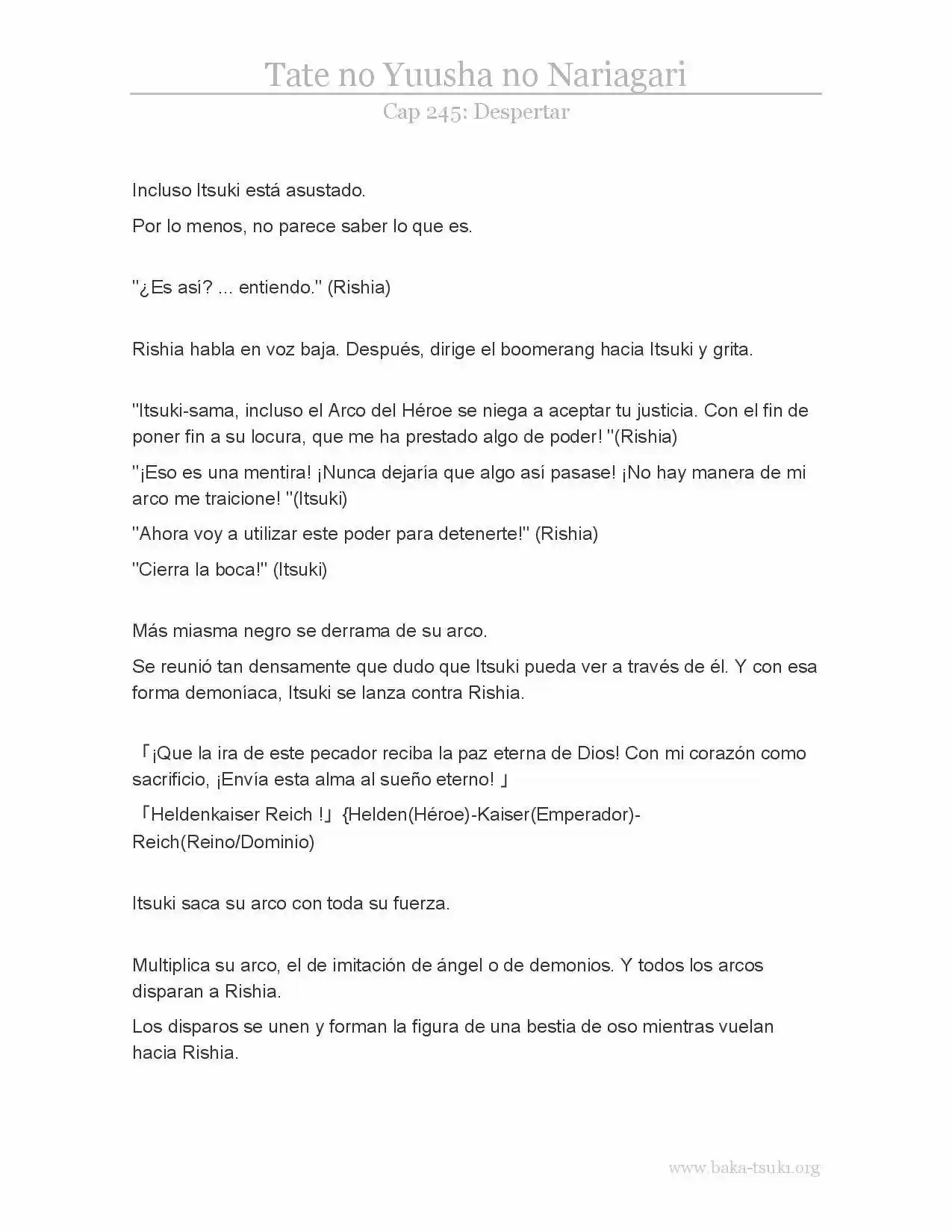 Tate no Yuusha no Nariagari

Cap 245: Despertar

Incluso Itsuki está asustado.

Por lo menos, no parece saber lo que es.

"¿Es así? ... entiendo." (Rishia)

Rishia habla en voz baja. Después, dirige el boomerang hacia Itsuki y grita.

"Itsuki-sama, incluso el Arco del Héroe se niega a aceptar tu justicia. Con el fin de poner fin a su locura, que me ha prestado algo de poder! "(Rishia)

"¡Eso es una mentira! ¡Nunca dejaría que algo así pasase! ¡No hay manera de mi arco me traicione! "(Itsuki)

"Ahora voy a utilizar este poder para detenerte!" (Rishia)

"Cierra la boca!" (Itsuki)

Más miasma negro se derrama de su arco.

Se reunió tan densamente que dudo que Itsuki pueda ver a través de él. Y con esa forma demoníaca, Itsuki se lanza contra Rishia.

「¡Que la ira de este pecador reciba la paz eterna de Dios! Con mi corazón como sacrificio, ¡Envía esta alma al sueño eterno! 」

「Heldenkaiser Reich !」 {Helden(Héroe)-Kaiser(Emperador)-Reich(Reino/Dominio)

Itsuki saca su arco con toda su fuerza.

Multiplica su arco, el de imitación de ángel o de demonios. Y todos los arcos disparan a Rishia.

Los disparos se unen y forman la figura de una bestia de oso mientras vuelan hacia Rishia.

www.baka-tsuki.org